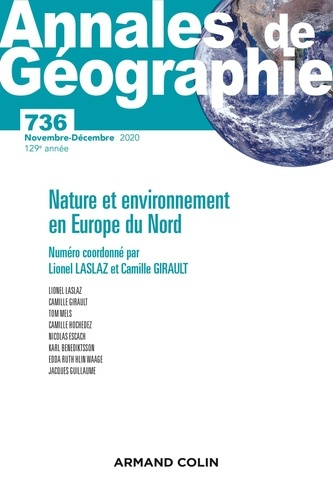 Annales de Géographie

736
Novembre-Décembre 2020
129e année

Nature et environnement en Europe du Nord

Numéro coordonné par Lionel LASLAZ et Camille GIRAULT

LIONEL LASLAZ
CAMILLE GIRAULT
TOM MELS
CAMILLE HOCHEDEZ
NICOLAS ESCACH
KARL BENEDIKTSSON
EDDA RUTH HLIN WAAGE
JACQUES GUILLAUME

ARMAND COLIN